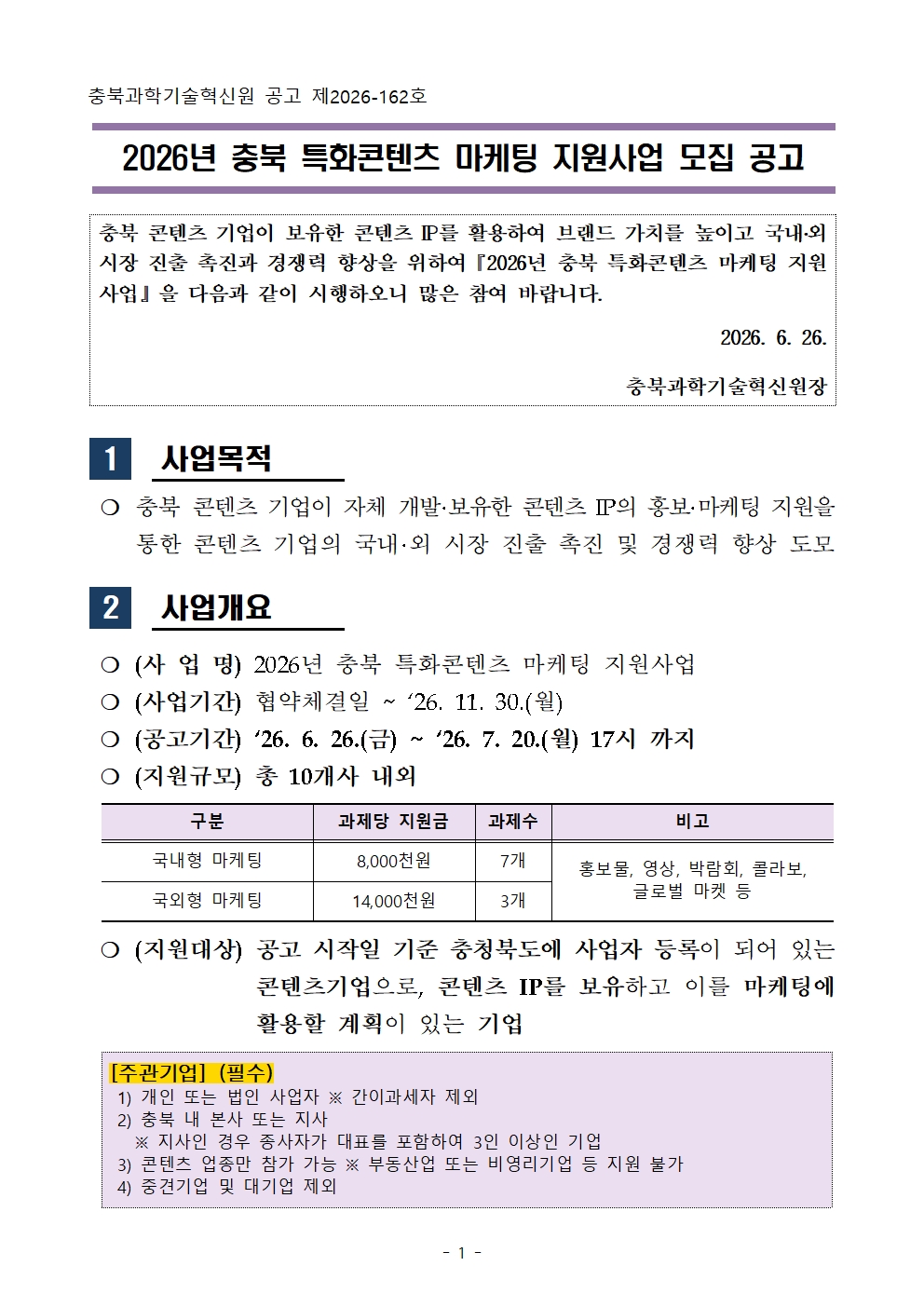 충북과학기술혁신원 공고 제2026-162호

2026년 충북 특화콘텐츠 마케팅 지원사업 모집 공고

충북 콘텐츠 기업이 보유한 콘텐츠 IP를 활용하여 브랜드 가치를 높이고 국내·외 시장 진출 촉진과 경쟁력 향상을 위하여 『2026년 충북 특화콘텐츠 마케팅 지원사업』을 다음과 같이 시행하오니 많은 참여 바랍니다.

2026. 6. 26.

충북과학기술혁신원장

1 사업목적

❍ 충북 콘텐츠 기업이 자체 개발·보유한 콘텐츠 IP의 홍보·마케팅 지원을 통한 콘텐츠 기업의 국내·외 시장 진출 촉진 및 경쟁력 향상 도모

2 사업개요

❍ (사 업 명) 2026년 충북 특화콘텐츠 마케팅 지원사업
❍ (사업기간) 협약체결일 ~ ‘26. 11. 30.(월)
❍ (공고기간) ‘26. 6. 26.(금) ~ ‘26. 7. 20.(월) 17시 까지
❍ (지원규모) 총 10개사 내외

| 구분 | 과제당 지원금 | 과제수 | 비고 |
|---|---|---|---|
| 국내형 마케팅 | 8,000천원 | 7개 | 홍보물, 영상, 박람회, 콜라보, 글로벌 마켓 등 |
| 국외형 마케팅 | 14,000천원 | 3개 | |

❍ (지원대상) 공고 시작일 기준 충청북도에 사업자 등록이 되어 있는 콘텐츠기업으로, 콘텐츠 IP를 보유하고 이를 마케팅에 활용할 계획이 있는 기업

[주관기업] (필수)
1) 개인 또는 법인 사업자 ※ 간이과세자 제외
2) 충북 내 본사 또는 지사
※ 지사인 경우 종사자가 대표를 포함하여 3인 이상인 기업
3) 콘텐츠 업종만 참가 가능 ※ 부동산업 또는 비영리기업 등 지원 불가
4) 중견기업 및 대기업 제외

- 1 -